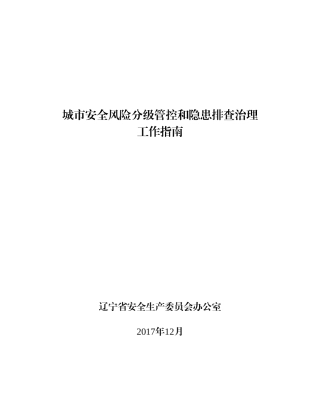 城市安全风险分级管控和隐患排查治理
工作指南

辽宁省安全生产委员会办公室

2017年12月